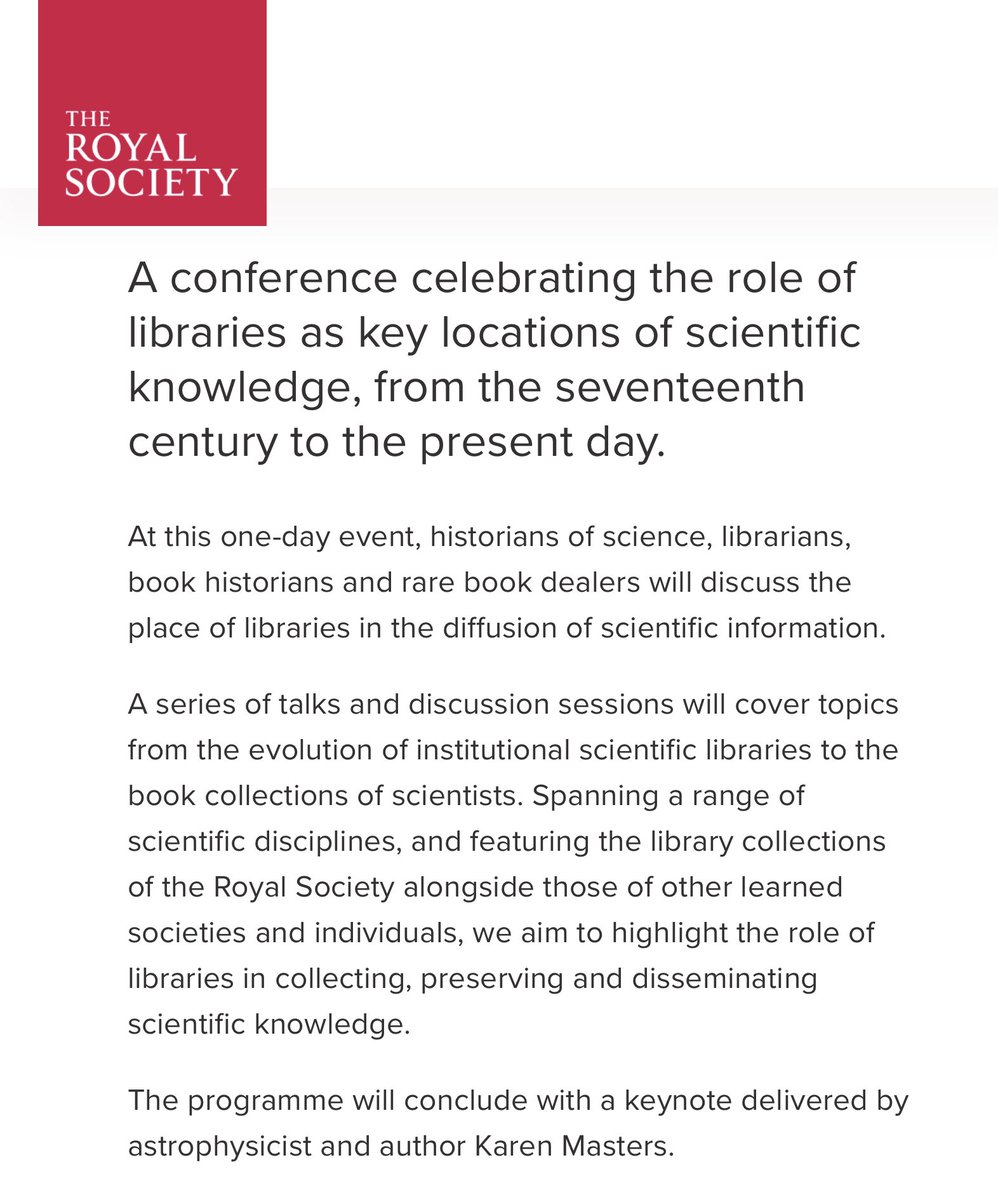 THE ROYAL SOCIETY

A conference celebrating the role of libraries as key locations of scientific knowledge, from the seventeenth century to the present day.

At this one-day event, historians of science, librarians, book historians and rare book dealers will discuss the place of libraries in the diffusion of scientific information.

A series of talks and discussion sessions will cover topics from the evolution of institutional scientific libraries to the book collections of scientists. Spanning a range of scientific disciplines, and featuring the library collections of the Royal Society alongside those of other learned societies and individuals, we aim to highlight the role of libraries in collecting, preserving and disseminating scientific knowledge.

The programme will conclude with a keynote delivered by astrophysicist and author Karen Masters.